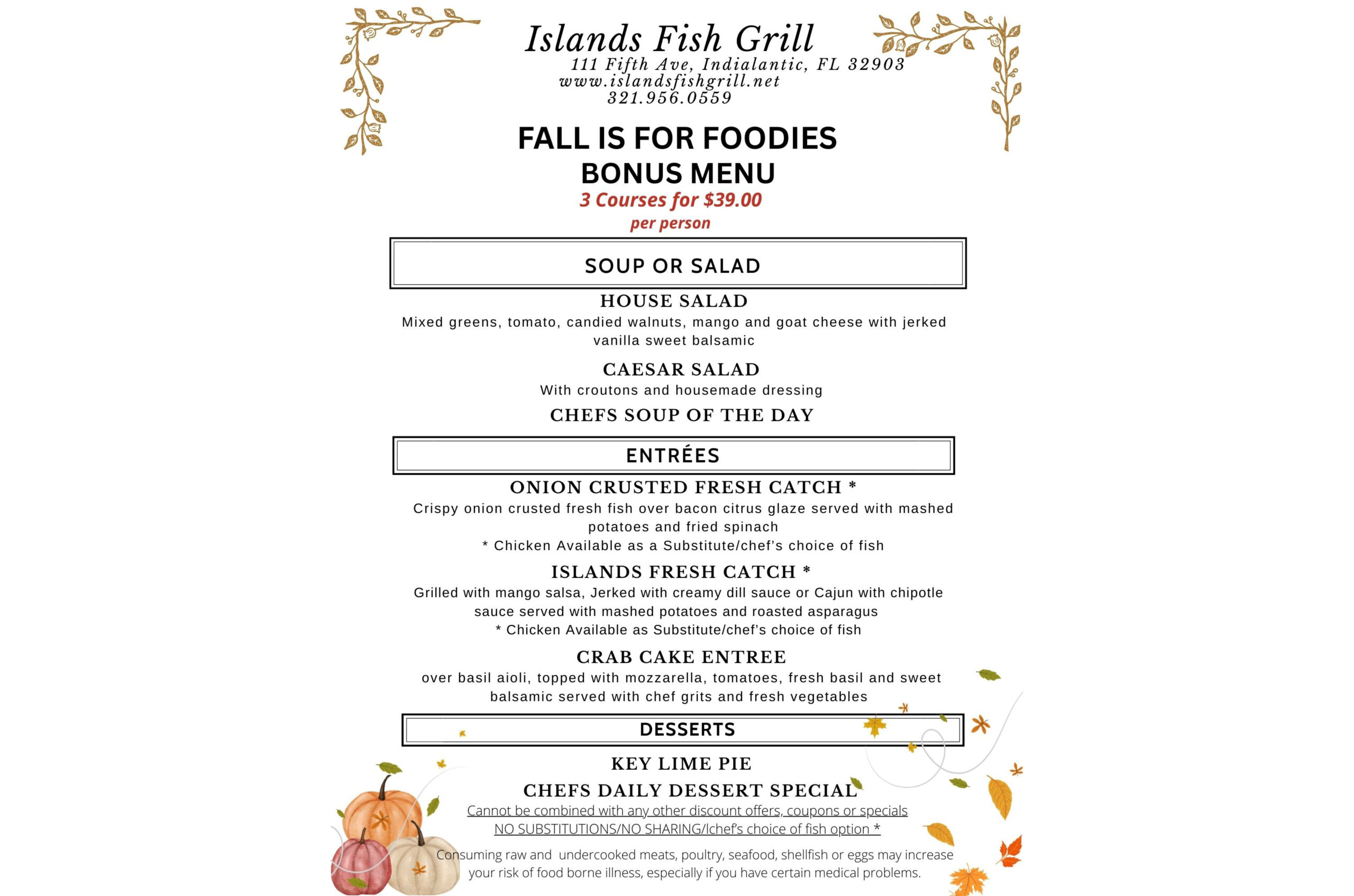 Islands Fish Grill
111 Fifth Ave, Indialantic, FL 32903
www.islandsfishgrill.net
321.956.0559

FALL IS FOR FOODIES
BONUS MENU
3 Courses for $39.00
per person

SOUP OR SALAD

HOUSE SALAD
Mixed greens, tomato, candied walnuts, mango and goat cheese with jerked vanilla sweet balsamic

CAESAR SALAD
With croutons and housemade dressing

CHEFS SOUP OF THE DAY

ENTRÉES

ONION CRUSTED FRESH CATCH *
Crispy onion crusted fresh fish over bacon citrus glaze served with mashed potatoes and fried spinach
* Chicken Available as a Substitute/chef's choice of fish

ISLANDS FRESH CATCH *
Grilled with mango salsa, Jerked with creamy dill sauce or Cajun with chipotle sauce served with mashed potatoes and roasted asparagus
* Chicken Available as Substitute/chef's choice of fish

CRAB CAKE ENTREE
over basil aioli, topped with mozzarella, tomatoes, fresh basil and sweet balsamic served with chef grits and fresh vegetables

DESSERTS

KEY LIME PIE

CHEFS DAILY DESSERT SPECIAL
Cannot be combined with any other discount offers, coupons or specials
NO SUBSTITUTIONS/NO SHARING/lchef's choice of fish option *

Consuming raw and undercooked meats, poultry, seafood, shellfish or eggs may increase your risk of food borne illness, especially if you have certain medical problems.